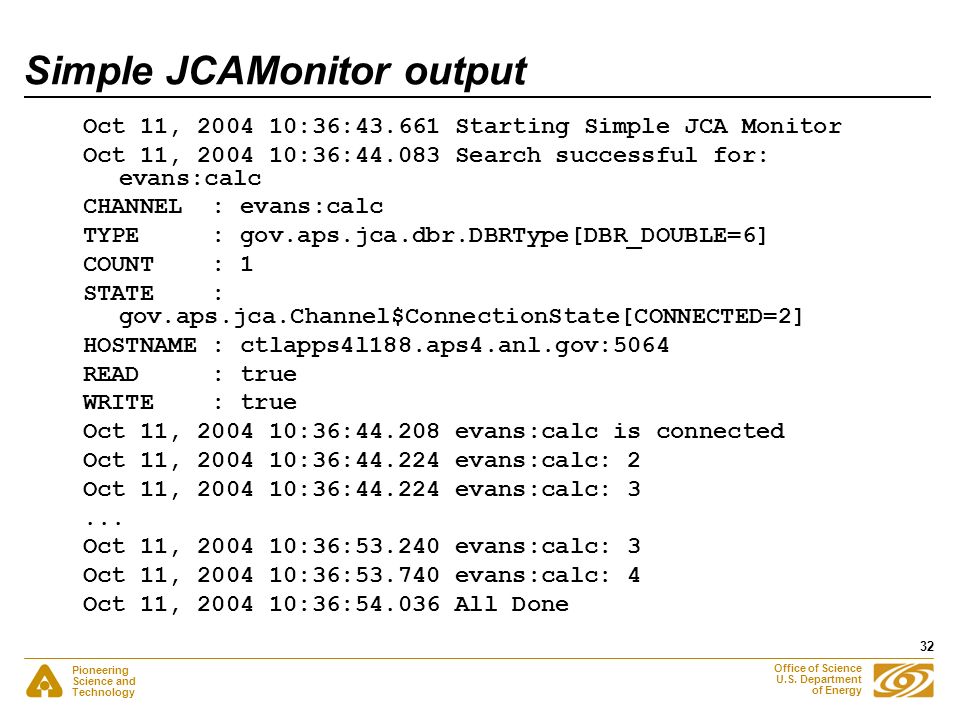 Simple JCAMonitor output

Oct 11, 2004 10:36:43.661 Starting Simple JCA Monitor
Oct 11, 2004 10:36:44.083 Search successful for: evans:calc
CHANNEL  : evans:calc
TYPE     : gov.aps.jca.dbr.DBRType[DBR_DOUBLE=6]
COUNT    : 1
STATE    : gov.aps.jca.Channel$ConnectionState[CONNECTED=2]
HOSTNAME : ctlapps4l188.aps4.anl.gov:5064
READ     : true
WRITE    : true
Oct 11, 2004 10:36:44.208 evans:calc is connected
Oct 11, 2004 10:36:44.224 evans:calc: 2
Oct 11, 2004 10:36:44.224 evans:calc: 3
...
Oct 11, 2004 10:36:53.240 evans:calc: 3
Oct 11, 2004 10:36:53.740 evans:calc: 4
Oct 11, 2004 10:36:54.036 All Done

32

Pioneering Science and Technology

Office of Science U.S. Department of Energy